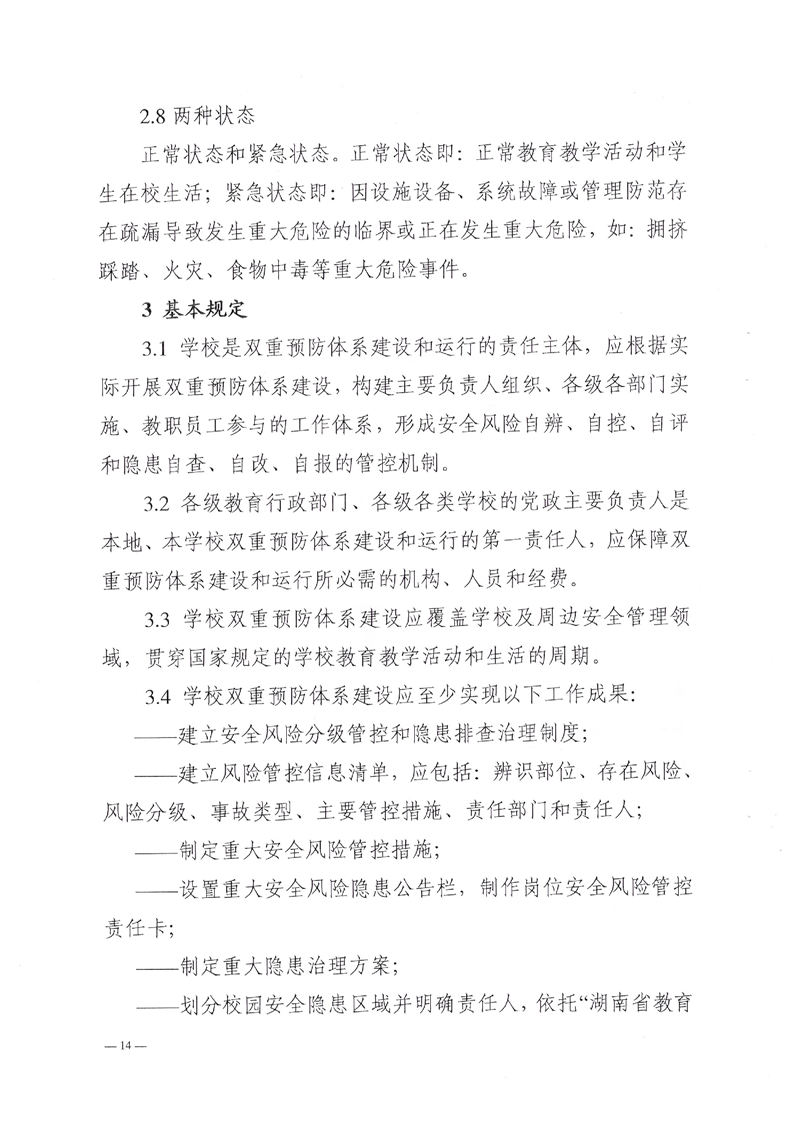 2.8 两种状态

正常状态和紧急状态。正常状态即：正常教育教学活动和学生在校生活；紧急状态即：因设施设备、系统故障或管理防范存在疏漏导致发生重大危险的临界或正在发生重大危险，如：拥挤踩踏、火灾、食物中毒等重大危险事件。

3 基本规定

3.1 学校是双重预防体系建设和运行的责任主体，应根据实际开展双重预防体系建设，构建主要负责人组织、各级各部门实施、教职员工参与的工作体系，形成安全风险自辨、自控、自评和隐患自查、自改、自报的管控机制。

3.2 各级教育行政部门、各级各类学校的党政主要负责人是本地、本学校双重预防体系建设和运行的第一责任人，应保障双重预防体系建设和运行所必需的机构、人员和经费。

3.3 学校双重预防体系建设应覆盖学校及周边安全管理领域，贯穿国家规定的学校教育教学活动和生活的周期。

3.4 学校双重预防体系建设应至少实现以下工作成果：

——建立安全风险分级管控和隐患排查治理制度；

——建立风险管控信息清单，应包括：辨识部位、存在风险、风险分级、事故类型、主要管控措施、责任部门和责任人；

——制定重大安全风险管控措施；

——设置重大安全风险隐患公告栏，制作岗位安全风险管控责任卡；

——制定重大隐患治理方案；

——划分校园安全隐患区域并明确责任人，依托“湖南省教育

— 14 —